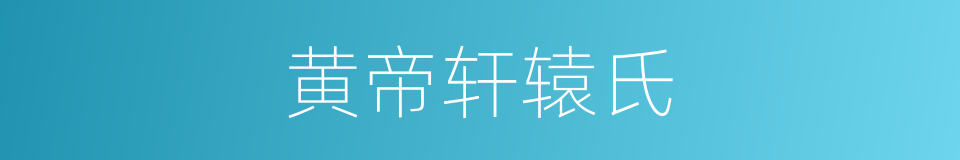 黄帝轩辕氏